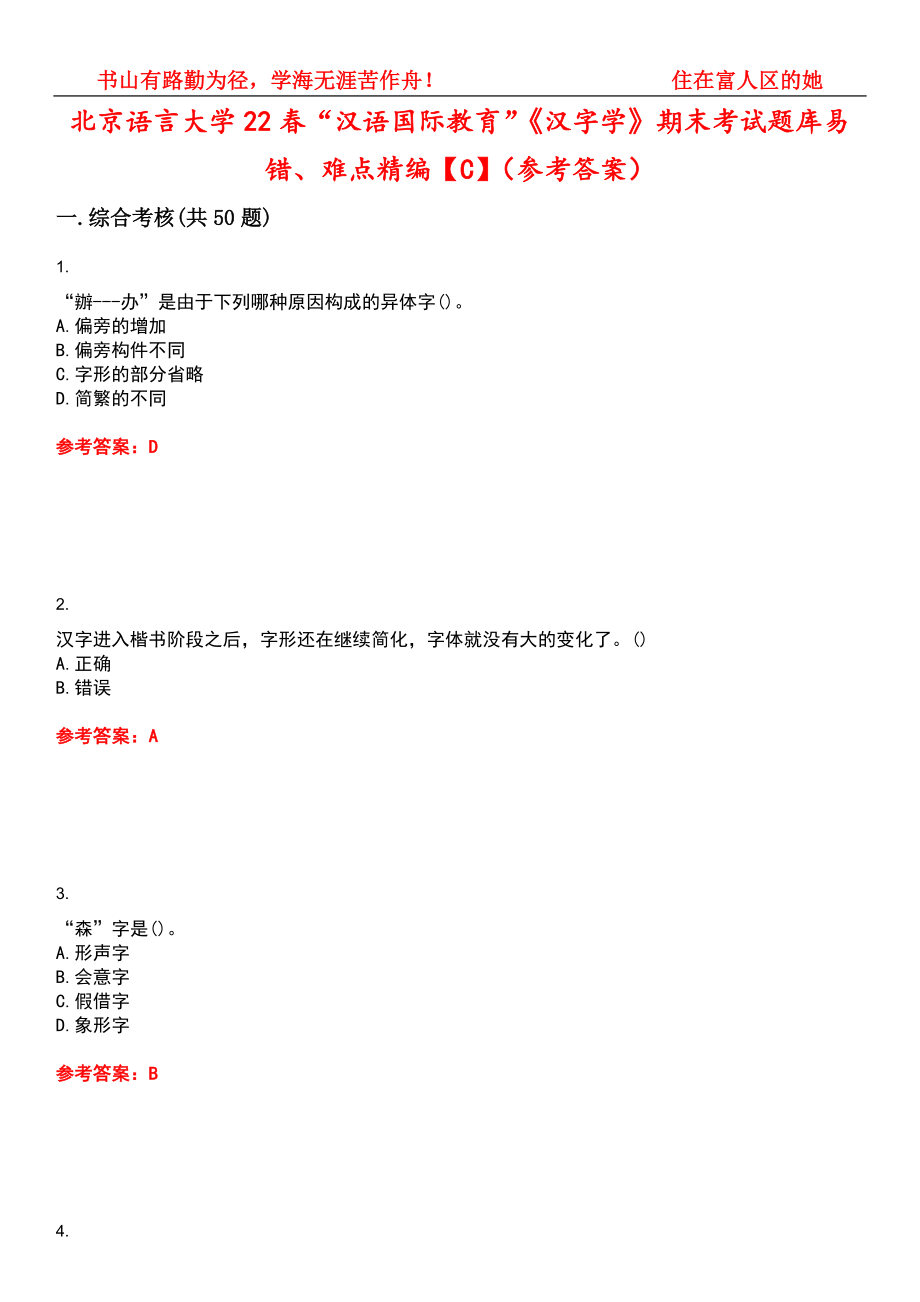 书山有路勤为径，学海无涯苦作舟！ 住在富人区的她

北京语言大学22春“汉语国际教育”《汉字学》期末考试题库易错、难点精编【C】（参考答案）

一.综合考核(共50题)

1.
“辦---办”是由于下列哪种原因构成的异体字()。
A.偏旁的增加
B.偏旁构件不同
C.字形的部分省略
D.简繁的不同

参考答案：D

2.
汉字进入楷书阶段之后，字形还在继续简化，字体就没有大的变化了。()
A.正确
B.错误

参考答案：A

3.
“森”字是()。
A.形声字
B.会意字
C.假借字
D.象形字

参考答案：B

4.